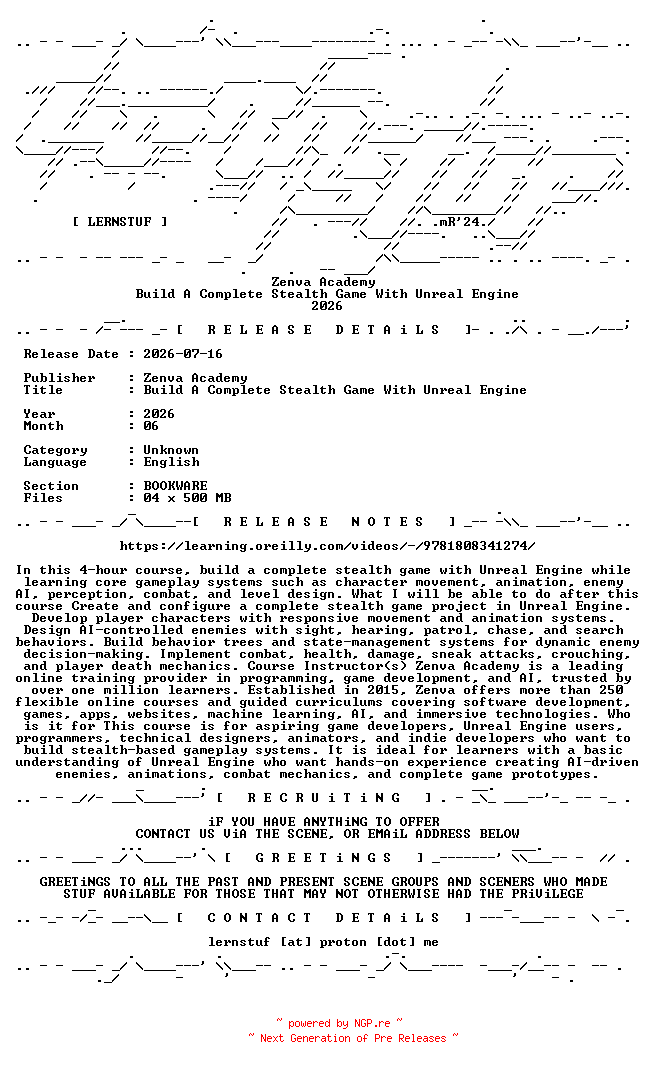 [ LERNSTUF ]

.mR'24.

Zenva Academy
Build A Complete Stealth Game With Unreal Engine
2026

[ R E L E A S E D E T A i L S ]

Release Date : 2026-07-16

Publisher : Zenva Academy
Title : Build A Complete Stealth Game With Unreal Engine

Year : 2026
Month : 06

Category : Unknown
Language : English

Section : BOOKWARE
Files : 04 x 500 MB

[ R E L E A S E N O T E S ]

https://learning.oreilly.com/videos/-/9781808341274/

In this 4-hour course, build a complete stealth game with Unreal Engine while learning core gameplay systems such as character movement, animation, enemy AI, perception, combat, and level design. What I will be able to do after this course Create and configure a complete stealth game project in Unreal Engine. Develop player characters with responsive movement and animation systems. Design AI-controlled enemies with sight, hearing, patrol, chase, and search behaviors. Build behavior trees and state-management systems for dynamic enemy decision-making. Implement combat, health, damage, sneak attacks, crouching, and player death mechanics. Course Instructor(s) Zenva Academy is a leading online training provider in programming, game development, and AI, trusted by over one million learners. Established in 2015, Zenva offers more than 250 flexible online courses and guided curriculums covering software development, games, apps, websites, machine learning, AI, and immersive technologies. Who is it for This course is for aspiring game developers, Unreal Engine users, programmers, technical designers, animators, and indie developers who want to build stealth-based gameplay systems. It is ideal for learners with a basic understanding of Unreal Engine who want hands-on experience creating AI-driven enemies, animations, combat mechanics, and complete game prototypes.

[ R E C R U i T i N G ]

iF YOU HAVE ANYTHiNG TO OFFER
CONTACT US ViA THE SCENE, OR EMAiL ADDRESS BELOW

[ G R E E T i N G S ]

GREETiNGS TO ALL THE PAST AND PRESENT SCENE GROUPS AND SCENERS WHO MADE STUF AVAiLABLE FOR THOSE THAT MAY NOT OTHERWISE HAD THE PRiViLEGE

[ C O N T A C T D E T A i L S ]

lernstuf [at] proton [dot] me

~ powered by NGP.re ~
~ Next Generation of Pre Releases ~